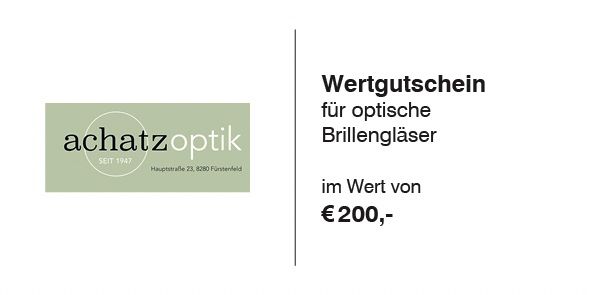 achatzoptik
SEIT 1947
Hauptstraße 23, 8280 Fürstenfeld

**Wertgutschein**
für optische Brillengläser

im Wert von
**€ 200,-**